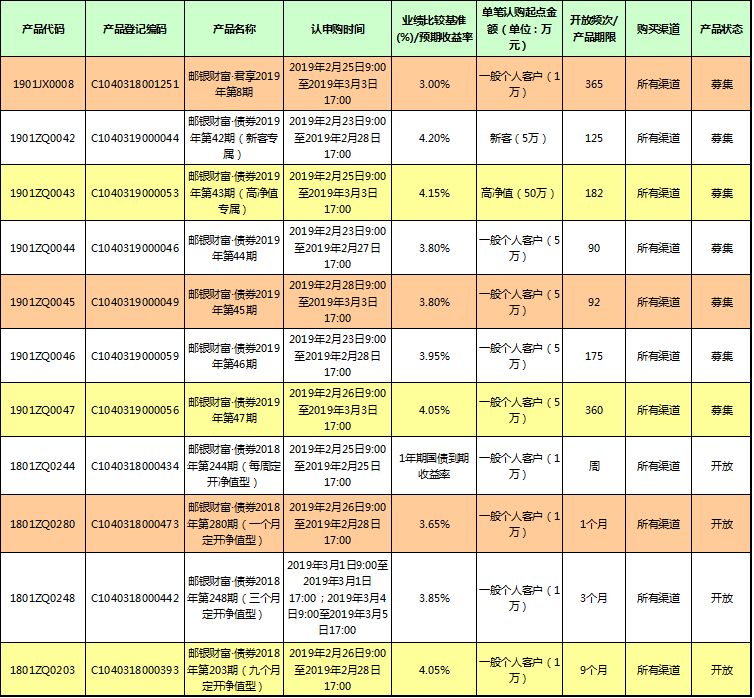 | 产品代码 | 产品登记编码 | 产品名称 | 认申购时间 | 业绩比较基准(%)/预期收益率 | 单笔认购起点金额（单位：万元） | 开放频次/产品期限 | 购买渠道 | 产品状态 |
|---|---|---|---|---|---|---|---|---|
| 1901JX0008 | C1040318001251 | 邮银财富·君享2019年第8期 | 2019年2月25日9:00至2019年3月3日17:00 | 3.00% | 一般个人客户（1万） | 365 | 所有渠道 | 募集 |
| 1901ZQ0042 | C1040319000044 | 邮银财富·债券2019年第42期（新客专属） | 2019年2月23日9:00至2019年2月28日17:00 | 4.20% | 新客（5万） | 125 | 所有渠道 | 募集 |
| 1901ZQ0043 | C1040319000053 | 邮银财富·债券2019年第43期（高净值专属） | 2019年2月25日9:00至2019年3月3日17:00 | 4.15% | 高净值（50万） | 182 | 所有渠道 | 募集 |
| 1901ZQ0044 | C1040319000046 | 邮银财富·债券2019年第44期 | 2019年2月23日9:00至2019年2月27日17:00 | 3.80% | 一般个人客户（5万） | 90 | 所有渠道 | 募集 |
| 1901ZQ0045 | C1040319000049 | 邮银财富·债券2019年第45期 | 2019年2月28日9:00至2019年3月3日17:00 | 3.80% | 一般个人客户（5万） | 92 | 所有渠道 | 募集 |
| 1901ZQ0046 | C1040319000059 | 邮银财富·债券2019年第46期 | 2019年2月23日9:00至2019年2月28日17:00 | 3.95% | 一般个人客户（5万） | 175 | 所有渠道 | 募集 |
| 1901ZQ0047 | C1040319000056 | 邮银财富·债券2019年第47期 | 2019年2月26日9:00至2019年3月3日17:00 | 4.05% | 一般个人客户（5万） | 360 | 所有渠道 | 募集 |
| 1801ZQ0244 | C1040318000434 | 邮银财富·债券2018年第244期（每周定开净值型） | 2019年2月25日9:00至2019年2月25日17:00 | 1年期国债到期收益率 | 一般个人客户（1万） | 周 | 所有渠道 | 开放 |
| 1801ZQ0280 | C1040318000473 | 邮银财富·债券2018年第280期（一个月定开净值型） | 2019年2月26日9:00至2019年2月28日17:00 | 3.65% | 一般个人客户（1万） | 1个月 | 所有渠道 | 开放 |
| 1801ZQ0248 | C1040318000442 | 邮银财富·债券2018年第248期（三个月定开净值型） | 2019年3月1日9:00至2019年3月1日17:00；2019年3月4日9:00至2019年3月5日17:00 | 3.85% | 一般个人客户（1万） | 3个月 | 所有渠道 | 开放 |
| 1801ZQ0203 | C1040318000393 | 邮银财富·债券2018年第203期（九个月定开净值型） | 2019年2月26日9:00至2019年2月28日17:00 | 4.05% | 一般个人客户（1万） | 9个月 | 所有渠道 | 开放 |